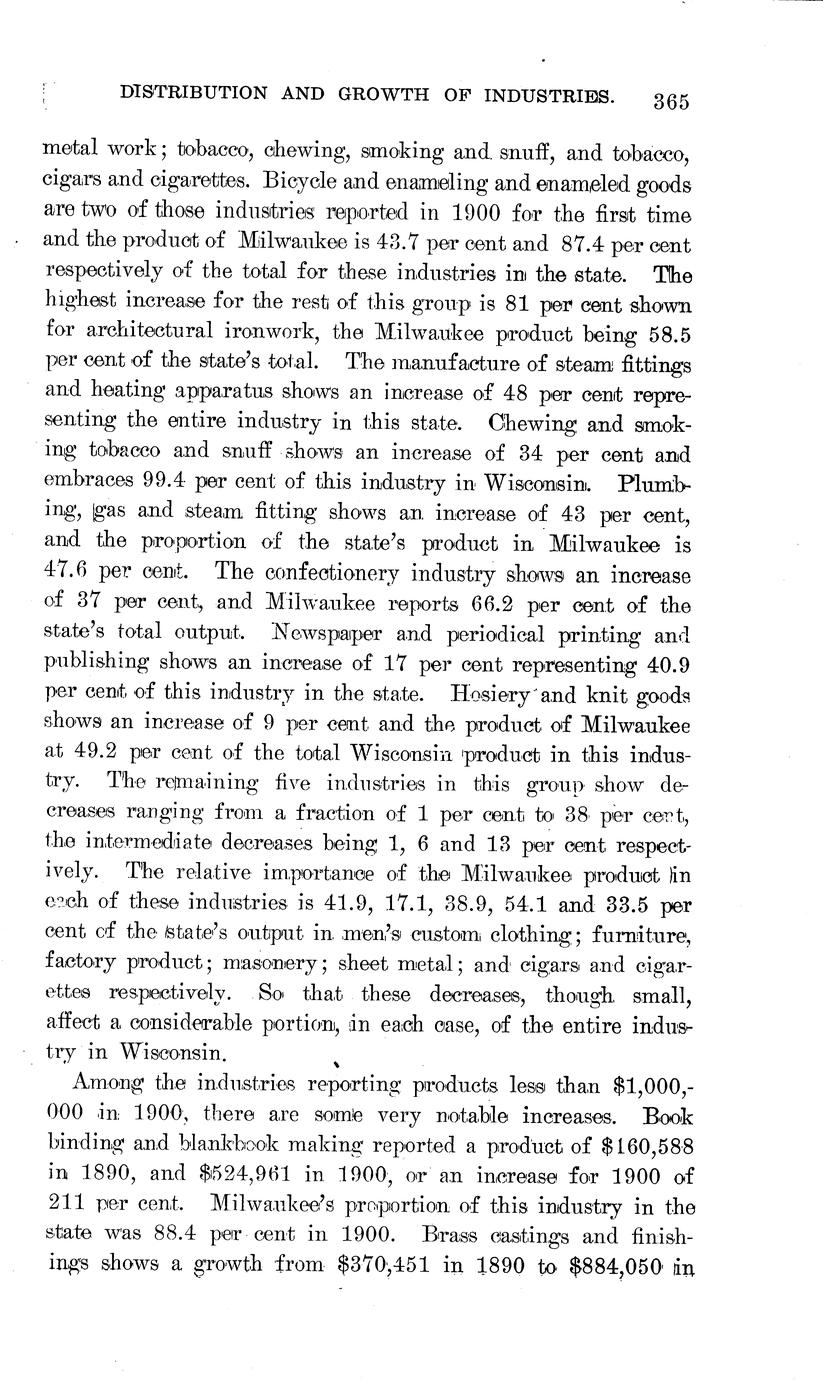 DISTRIBUTION AND GROWTH OF INDUSTRIES. 365

metal work; tobacco, chewing, smoking and snuff, and tobacco, cigars and cigarettes. Bicycle and enameling and enameled goods are two of those industries reported in 1900 for the first time and the product of Milwaukee is 43.7 per cent and 87.4 per cent respectively of the total for these industries in the state. The highest increase for the rest of this group is 81 per cent shown for architectural ironwork, the Milwaukee product being 58.5 per cent of the state's total. The manufacture of steam fittings and heating apparatus shows an increase of 48 per cent representing the entire industry in this state. Chewing and smoking tobacco and snuff shows an increase of 34 per cent and embraces 99.4 per cent of this industry in Wisconsin. Plumbing, gas and steam fitting shows an increase of 43 per cent, and the proportion of the state's product in Milwaukee is 47.6 per cent. The confectionery industry shows an increase of 37 per cent, and Milwaukee reports 66.2 per cent of the state's total output. Newspaper and periodical printing and publishing shows an increase of 17 per cent representing 40.9 per cent of this industry in the state. Hosiery and knit goods shows an increase of 9 per cent and the product of Milwaukee at 49.2 per cent of the total Wisconsin product in this industry. The remaining five industries in this group show decreases ranging from a fraction of 1 per cent to 38 per cent, the intermediate decreases being 1, 6 and 13 per cent respectively. The relative importance of the Milwaukee product in each of these industries is 41.9, 17.1, 38.9, 54.1 and 33.5 per cent of the state's output in men's custom clothing; furniture, factory product; masonery; sheet metal; and cigars and cigarettes respectively. So that these decreases, though small, affect a considerable portion, in each case, of the entire industry in Wisconsin.

Among the industries reporting products less than $1,000,000 in 1900, there are some very notable increases. Book binding and blankbook making reported a product of $160,588 in 1890, and $524,961 in 1900, or an increase for 1900 of 211 per cent. Milwaukee's proportion of this industry in the state was 88.4 per cent in 1900. Brass castings and finishings shows a growth from $370,451 in 1890 to $884,050 in